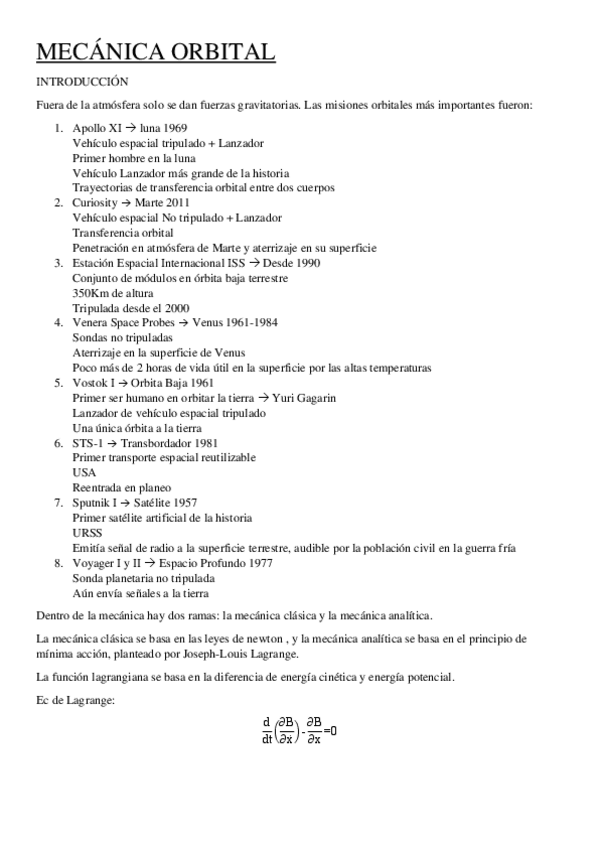 MECÁNICA ORBITAL

INTRODUCCIÓN

Fuera de la atmósfera solo se dan fuerzas gravitatorias. Las misiones orbitales más importantes fueron:

1. Apollo XI → luna 1969
Vehículo espacial tripulado + Lanzador
Primer hombre en la luna
Vehículo Lanzador más grande de la historia
Trayectorias de transferencia orbital entre dos cuerpos
2. Curiosity → Marte 2011
Vehículo espacial No tripulado + Lanzador
Transferencia orbital
Penetración en atmósfera de Marte y aterrizaje en su superficie
3. Estación Espacial Internacional ISS → Desde 1990
Conjunto de módulos en órbita baja terrestre
350Km de altura
Tripulada desde el 2000
4. Venera Space Probes → Venus 1961-1984
Sondas no tripuladas
Aterrizaje en la superficie de Venus
Poco más de 2 horas de vida útil en la superficie por las altas temperaturas
5. Vostok I → Orbita Baja 1961
Primer ser humano en orbitar la tierra → Yuri Gagarin
Lanzador de vehículo espacial tripulado
Una única órbita a la tierra
6. STS-1 → Transbordador 1981
Primer transporte espacial reutilizable
USA
Reentrada en planeo
7. Sputnik I → Satélite 1957
Primer satélite artificial de la historia
URSS
Emitía señal de radio a la superficie terrestre, audible por la población civil en la guerra fría
8. Voyager I y II → Espacio Profundo 1977
Sonda planetaria no tripulada
Aún envía señales a la tierra

Dentro de la mecánica hay dos ramas: la mecánica clásica y la mecánica analítica.

La mecánica clásica se basa en las leyes de newton , y la mecánica analítica se basa en el principio de mínima acción, planteado por Joseph-Louis Lagrange.

La función lagrangiana se basa en la diferencia de energía cinética y energía potencial.

Ec de Lagrange:

$\frac{d}{dt}\left(\frac{\partial B}{\partial \dot{x}}\right)-\frac{\partial B}{\partial x}=0$